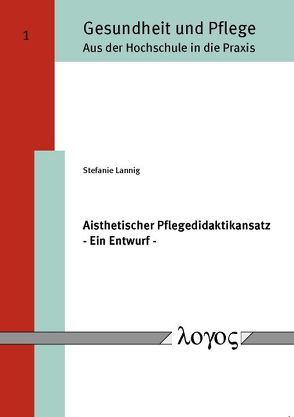 1

Gesundheit und Pflege
Aus der Hochschule in die Praxis

Stefanie Lannig

Aisthetischer Pflegedidaktikansatz
- Ein Entwurf -

λογος